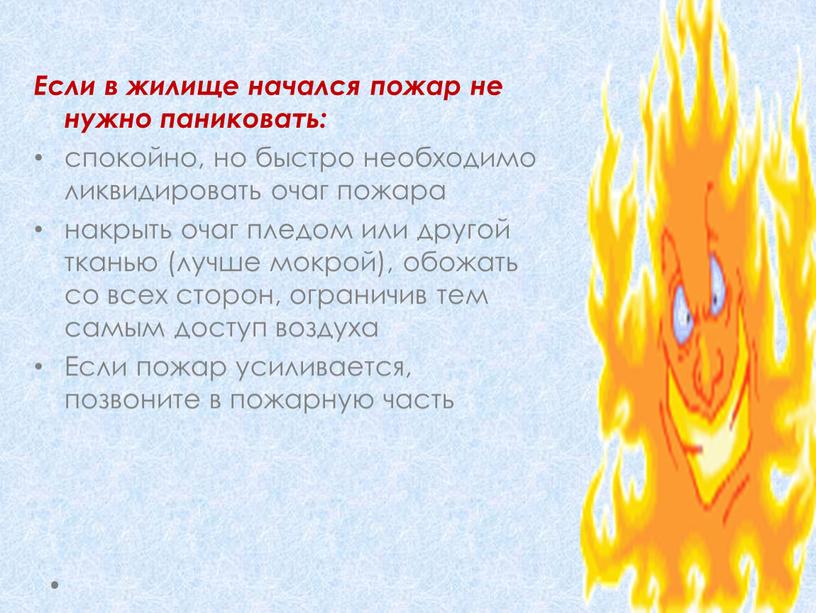 Если в жилище начался пожар не нужно паниковать:

• спокойно, но быстро необходимо ликвидировать очаг пожара
• накрыть очаг пледом или другой тканью (лучше мокрой), обожать со всех сторон, ограничив тем самым доступ воздуха
• Если пожар усиливается, позвоните в пожарную часть
•